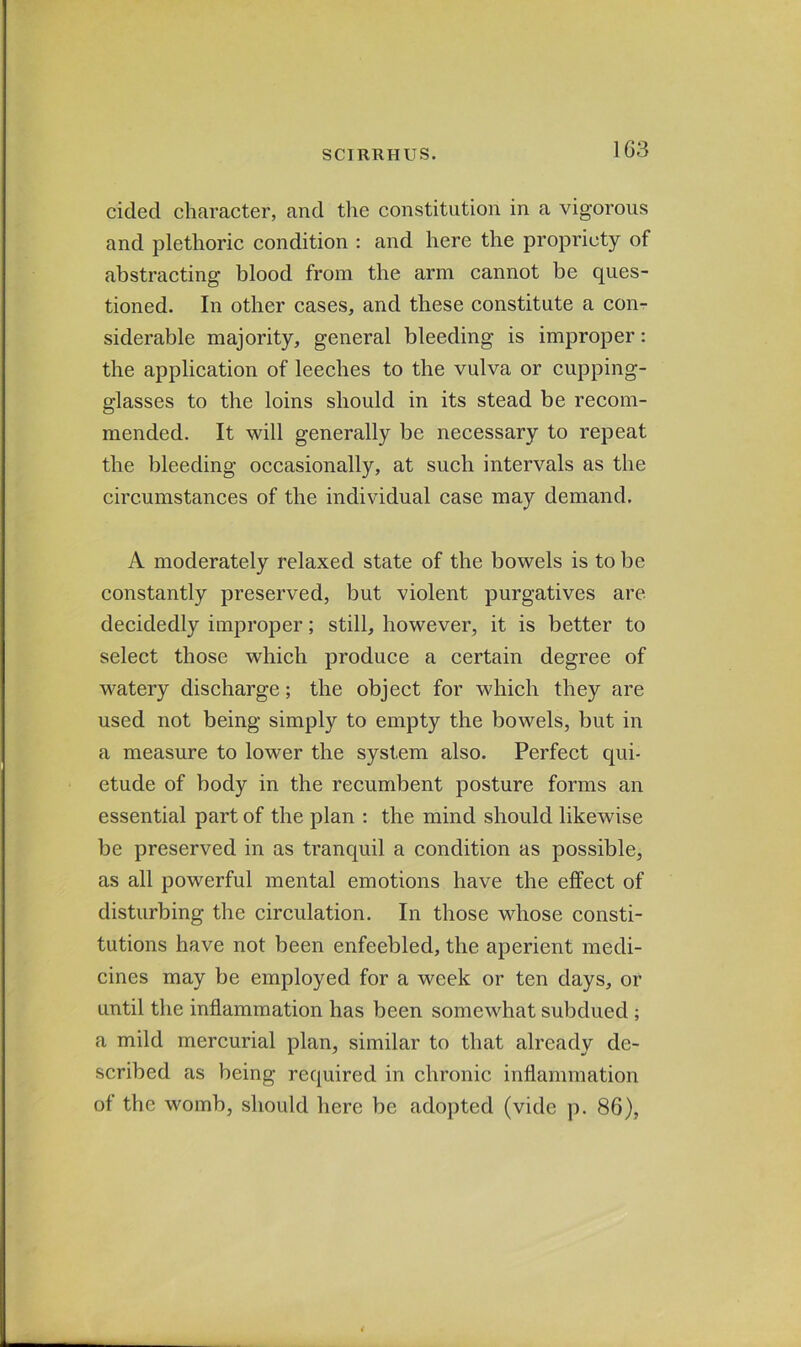 SCIRRHUS. 163

cided character, and the constitution in a vigorous and plethoric condition : and here the propriety of abstracting blood from the arm cannot be questioned. In other cases, and these constitute a considerable majority, general bleeding is improper: the application of leeches to the vulva or cupping-glasses to the loins should in its stead be recommended. It will generally be necessary to repeat the bleeding occasionally, at such intervals as the circumstances of the individual case may demand.

A moderately relaxed state of the bowels is to be constantly preserved, but violent purgatives are decidedly improper; still, however, it is better to select those which produce a certain degree of watery discharge; the object for which they are used not being simply to empty the bowels, but in a measure to lower the system also. Perfect quietude of body in the recumbent posture forms an essential part of the plan : the mind should likewise be preserved in as tranquil a condition as possible, as all powerful mental emotions have the effect of disturbing the circulation. In those whose constitutions have not been enfeebled, the aperient medicines may be employed for a week or ten days, or until the inflammation has been somewhat subdued ; a mild mercurial plan, similar to that already described as being required in chronic inflammation of the womb, should here be adopted (vide p. 86),